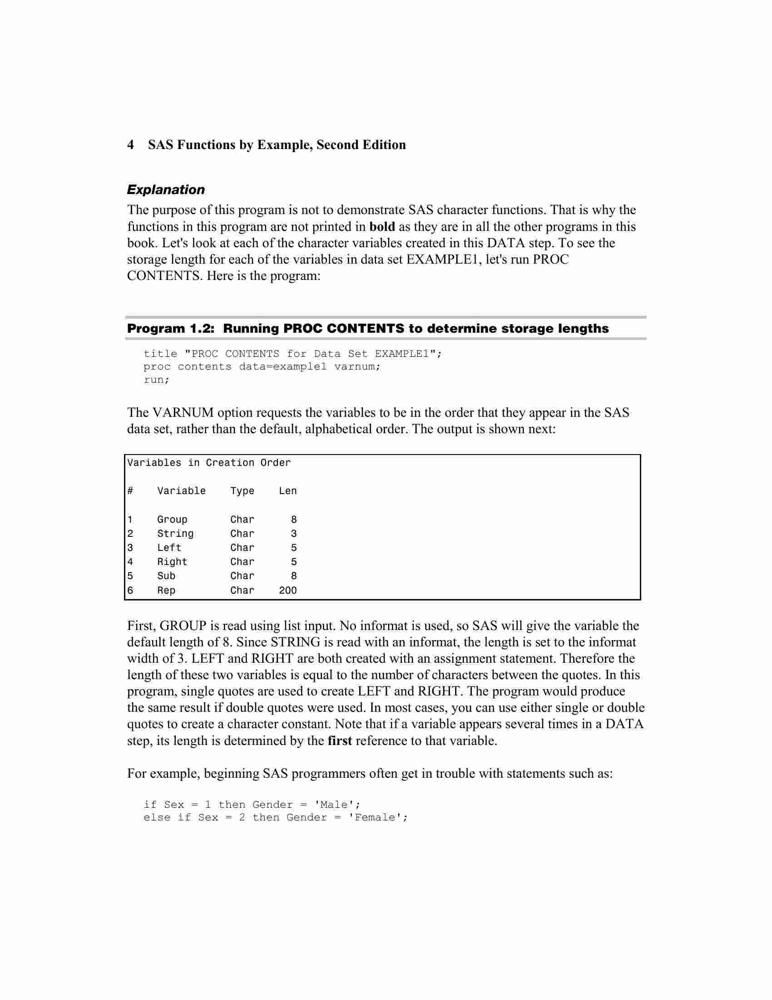 4 SAS Functions by Example, Second Edition

Explanation

The purpose of this program is not to demonstrate SAS character functions. That is why the functions in this program are not printed in bold as they are in all the other programs in this book. Let's look at each of the character variables created in this DATA step. To see the storage length for each of the variables in data set EXAMPLE1, let's run PROC CONTENTS. Here is the program:

Program 1.2: Running PROC CONTENTS to determine storage lengths

title "PROC CONTENTS for Data Set EXAMPLE1";
proc contents data=example1 varnum;
run;

The VARNUM option requests the variables to be in the order that they appear in the SAS data set, rather than the default, alphabetical order. The output is shown next:

Variables in Creation Order

| # | Variable | Type | Len |
|---|---|---|---|
| 1 | Group | Char | 8 |
| 2 | String | Char | 3 |
| 3 | Left | Char | 5 |
| 4 | Right | Char | 5 |
| 5 | Sub | Char | 8 |
| 6 | Rep | Char | 200 |

First, GROUP is read using list input. No informat is used, so SAS will give the variable the default length of 8. Since STRING is read with an informat, the length is set to the informat width of 3. LEFT and RIGHT are both created with an assignment statement. Therefore the length of these two variables is equal to the number of characters between the quotes. In this program, single quotes are used to create LEFT and RIGHT. The program would produce the same result if double quotes were used. In most cases, you can use either single or double quotes to create a character constant. Note that if a variable appears several times in a DATA step, its length is determined by the first reference to that variable.

For example, beginning SAS programmers often get in trouble with statements such as:

if Sex = 1 then Gender = 'Male';
else if Sex = 2 then Gender = 'Female';